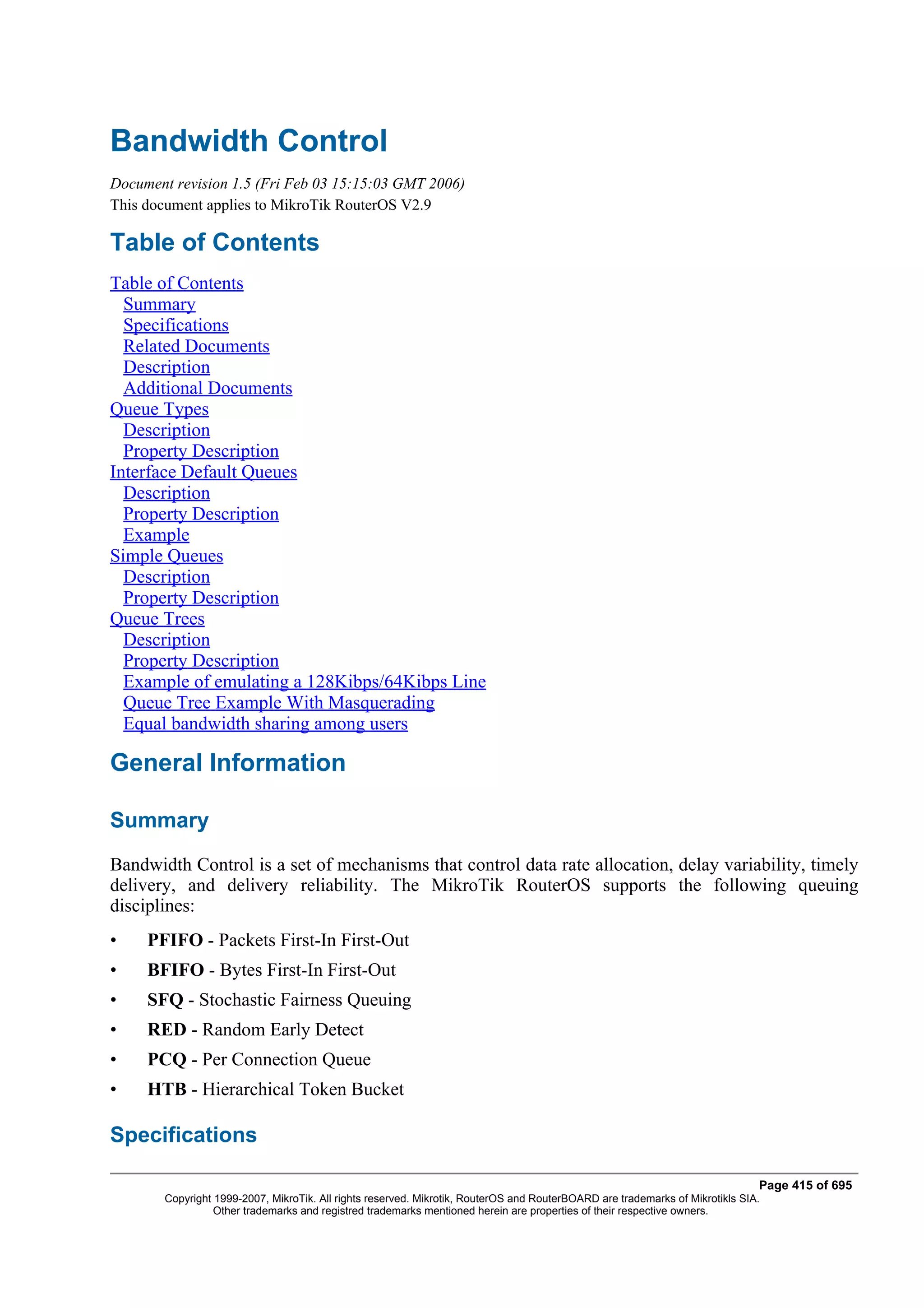 Bandwidth Control

Document revision 1.5 (Fri Feb 03 15:15:03 GMT 2006)
This document applies to MikroTik RouterOS V2.9

Table of Contents

Table of Contents
Summary
Specifications
Related Documents
Description
Additional Documents
Queue Types
Description
Property Description
Interface Default Queues
Description
Property Description
Example
Simple Queues
Description
Property Description
Queue Trees
Description
Property Description
Example of emulating a 128Kibps/64Kibps Line
Queue Tree Example With Masquerading
Equal bandwidth sharing among users

General Information

Summary

Bandwidth Control is a set of mechanisms that control data rate allocation, delay variability, timely delivery, and delivery reliability. The MikroTik RouterOS supports the following queuing disciplines:

• PFIFO - Packets First-In First-Out
• BFIFO - Bytes First-In First-Out
• SFQ - Stochastic Fairness Queuing
• RED - Random Early Detect
• PCQ - Per Connection Queue
• HTB - Hierarchical Token Bucket

Specifications

Page 415 of 695
Copyright 1999-2007, MikroTik. All rights reserved. Mikrotik, RouterOS and RouterBOARD are trademarks of Mikrotikls SIA.
Other trademarks and registred trademarks mentioned herein are properties of their respective owners.